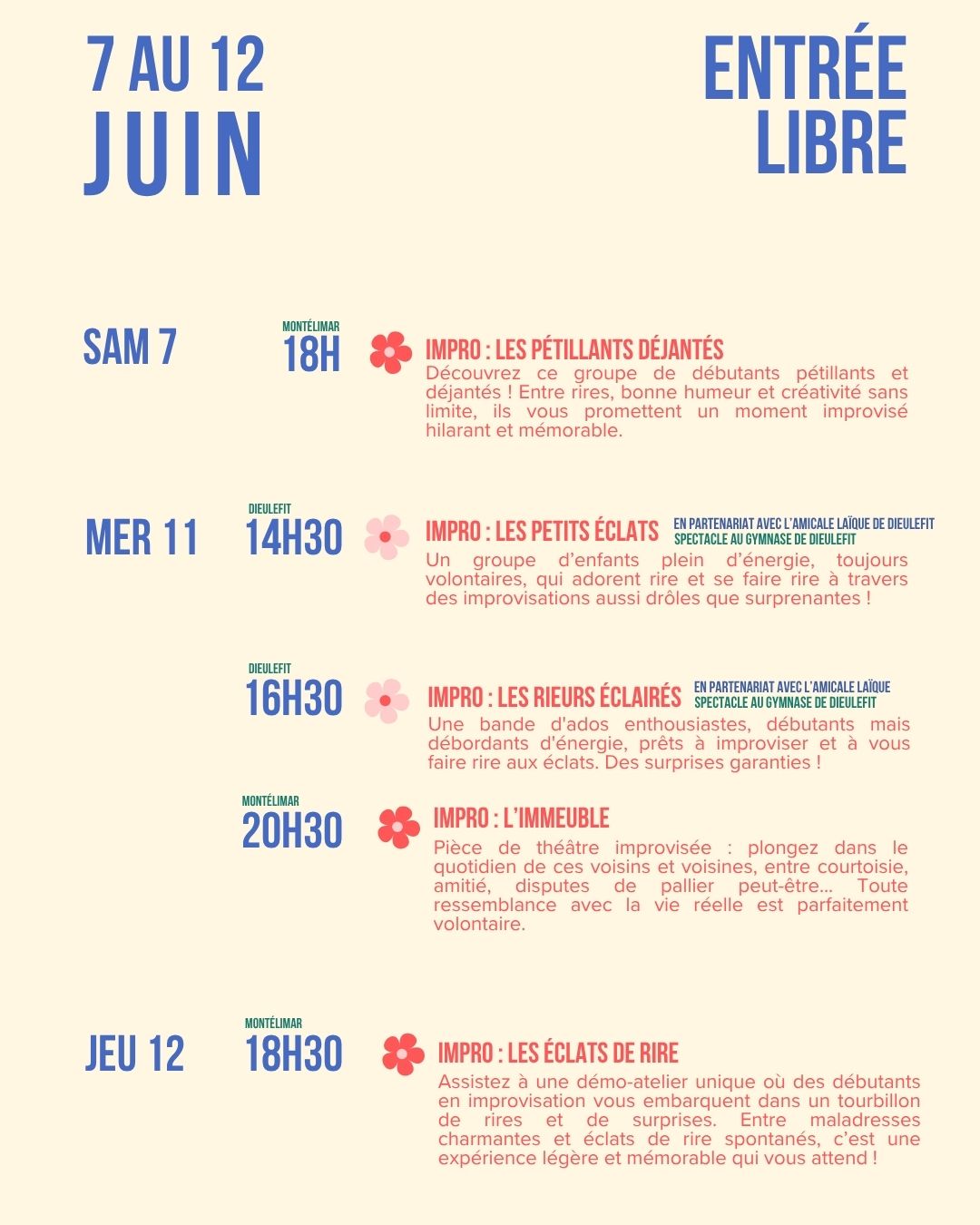 7 AU 12
JUIN

ENTRÉE
LIBRE

SAM 7

MONTÉLIMAR
18H

IMPRO : LES PÉTILLANTS DÉJANTÉS
Découvrez ce groupe de débutants pétillants et déjantés ! Entre rires, bonne humeur et créativité sans limite, ils vous promettent un moment improvisé hilarant et mémorable.

MER 11

DIEULEFIT
14H30

IMPRO : LES PETITS ÉCLATS
EN PARTENARIAT AVEC L'AMICALE LAÏQUE DE DIEULEFIT
SPECTACLE AU GYMNASE DE DIEULEFIT
Un groupe d'enfants plein d'énergie, toujours volontaires, qui adorent rire et se faire rire à travers des improvisations aussi drôles que surprenantes !

DIEULEFIT
16H30

IMPRO : LES RIEURS ÉCLAIRÉS
EN PARTENARIAT AVEC L'AMICALE LAÏQUE
SPECTACLE AU GYMNASE DE DIEULEFIT
Une bande d'ados enthousiastes, débutants mais débordants d'énergie, prêts à improviser et à vous faire rire aux éclats. Des surprises garanties !

MONTÉLIMAR
20H30

IMPRO : L'IMMEUBLE
Pièce de théâtre improvisée : plongez dans le quotidien de ces voisins et voisines, entre courtoisie, amitié, disputes de pallier peut-être... Toute ressemblance avec la vie réelle est parfaitement volontaire.

JEU 12

MONTÉLIMAR
18H30

IMPRO : LES ÉCLATS DE RIRE
Assistez à une démo-atelier unique où des débutants en improvisation vous embarquent dans un tourbillon de rires et de surprises. Entre maladresses charmantes et éclats de rire spontanés, c'est une expérience légère et mémorable qui vous attend !